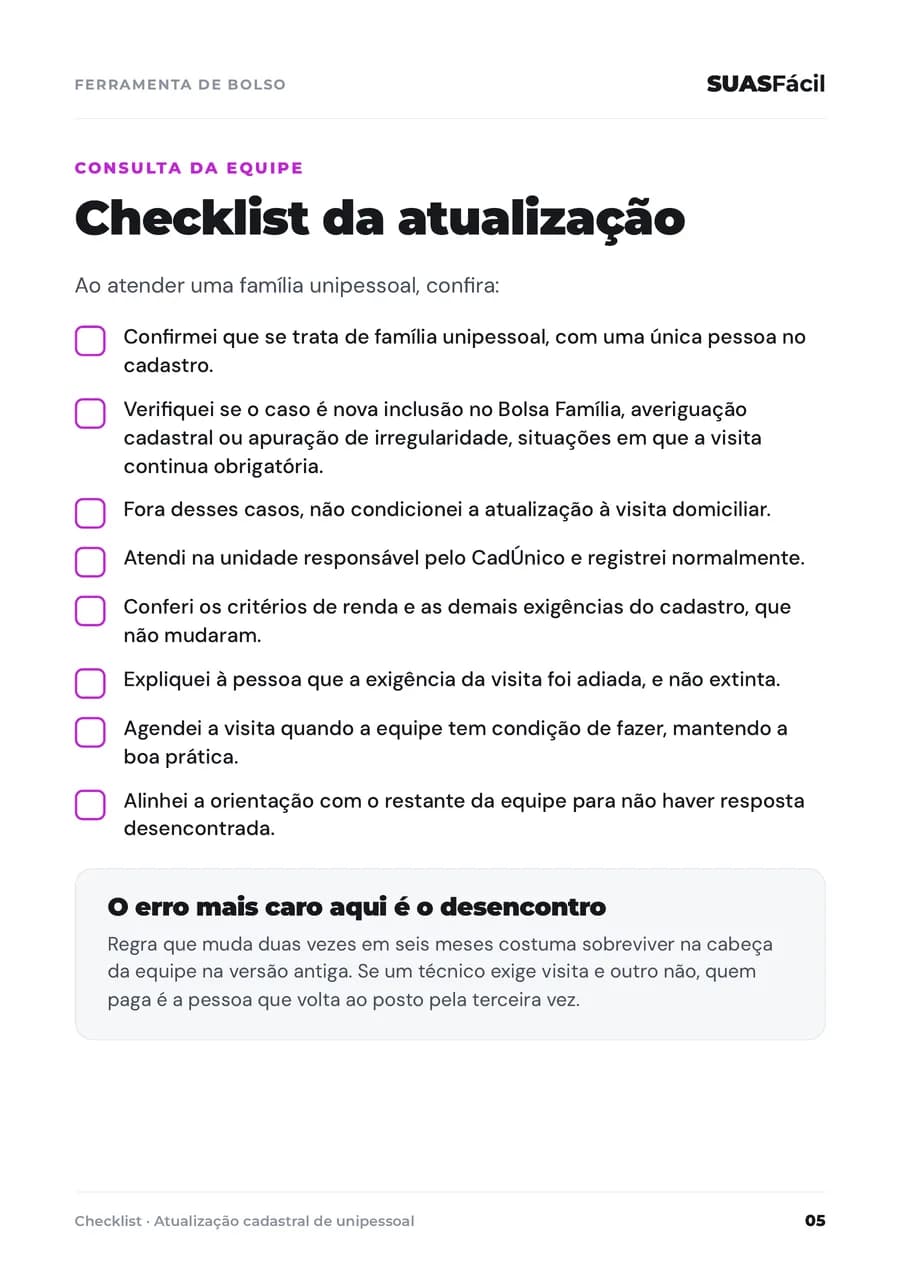 FERRAMENTA DE BOLSO

SUASFácil

CONSULTA DA EQUIPE

Checklist da atualização

Ao atender uma família unipessoal, confira:

☐ Confirmei que se trata de família unipessoal, com uma única pessoa no cadastro.

☐ Verifiquei se o caso é nova inclusão no Bolsa Família, averiguação cadastral ou apuração de irregularidade, situações em que a visita continua obrigatória.

☐ Fora desses casos, não condicionei a atualização à visita domiciliar.

☐ Atendi na unidade responsável pelo CadÚnico e registrei normalmente.

☐ Conferi os critérios de renda e as demais exigências do cadastro, que não mudaram.

☐ Expliquei à pessoa que a exigência da visita foi adiada, e não extinta.

☐ Agendei a visita quando a equipe tem condição de fazer, mantendo a boa prática.

☐ Alinhei a orientação com o restante da equipe para não haver resposta desencontrada.

O erro mais caro aqui é o desencontro

Regra que muda duas vezes em seis meses costuma sobreviver na cabeça da equipe na versão antiga. Se um técnico exige visita e outro não, quem paga é a pessoa que volta ao posto pela terceira vez.

Checklist · Atualização cadastral de unipessoal

05